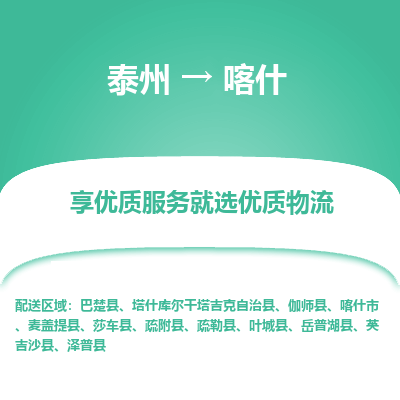 泰州 → 喀什

享优质服务就选优质物流

配送区域：巴楚县、塔什库尔干塔吉克自治县、伽师县、喀什市、麦盖提县、莎车县、疏附县、疏勒县、叶城县、岳普湖县、英吉沙县、泽普县